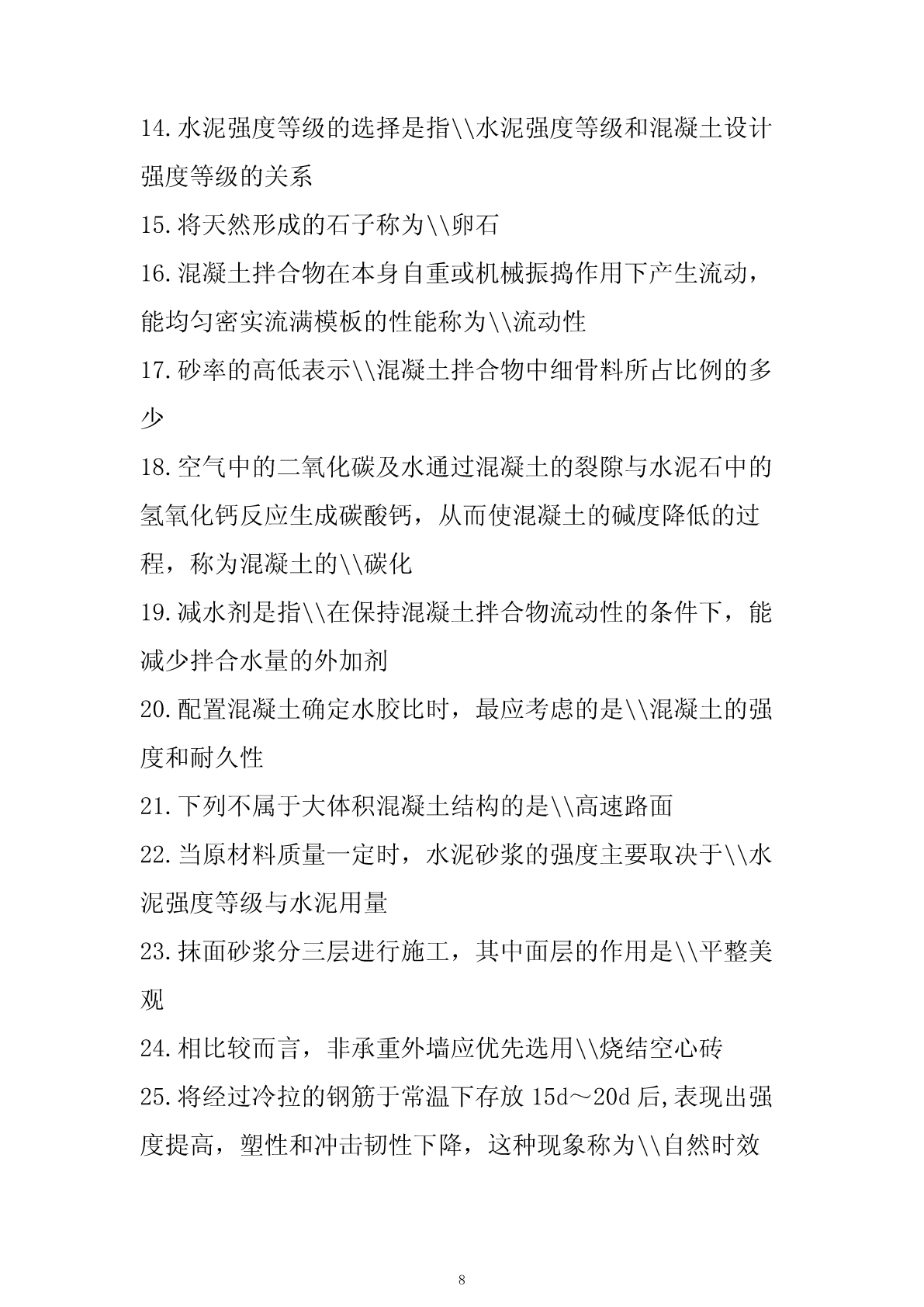 14.水泥强度等级的选择是指\\水泥强度等级和混凝土设计强度等级的关系

15.将天然形成的石子称为\\卵石

16.混凝土拌合物在本身自重或机械振捣作用下产生流动，能均匀密实流满模板的性能称为\\流动性

17.砂率的高低表示\\混凝土拌合物中细骨料所占比例的多少

18.空气中的二氧化碳及水通过混凝土的裂隙与水泥石中的氢氧化钙反应生成碳酸钙，从而使混凝土的碱度降低的过程，称为混凝土的\\碳化

19.减水剂是指\\在保持混凝土拌合物流动性的条件下，能减少拌合水量的外加剂

20.配置混凝土确定水胶比时，最应考虑的是\\混凝土的强度和耐久性

21.下列不属于大体积混凝土结构的是\\高速路面

22.当原材料质量一定时，水泥砂浆的强度主要取决于\\水泥强度等级与水泥用量

23.抹面砂浆分三层进行施工，其中面层的作用是\\平整美观

24.相比较而言，非承重外墙应优先选用\\烧结空心砖

25.将经过冷拉的钢筋于常温下存放 15d～20d 后,表现出强度提高，塑性和冲击韧性下降，这种现象称为\\自然时效

8